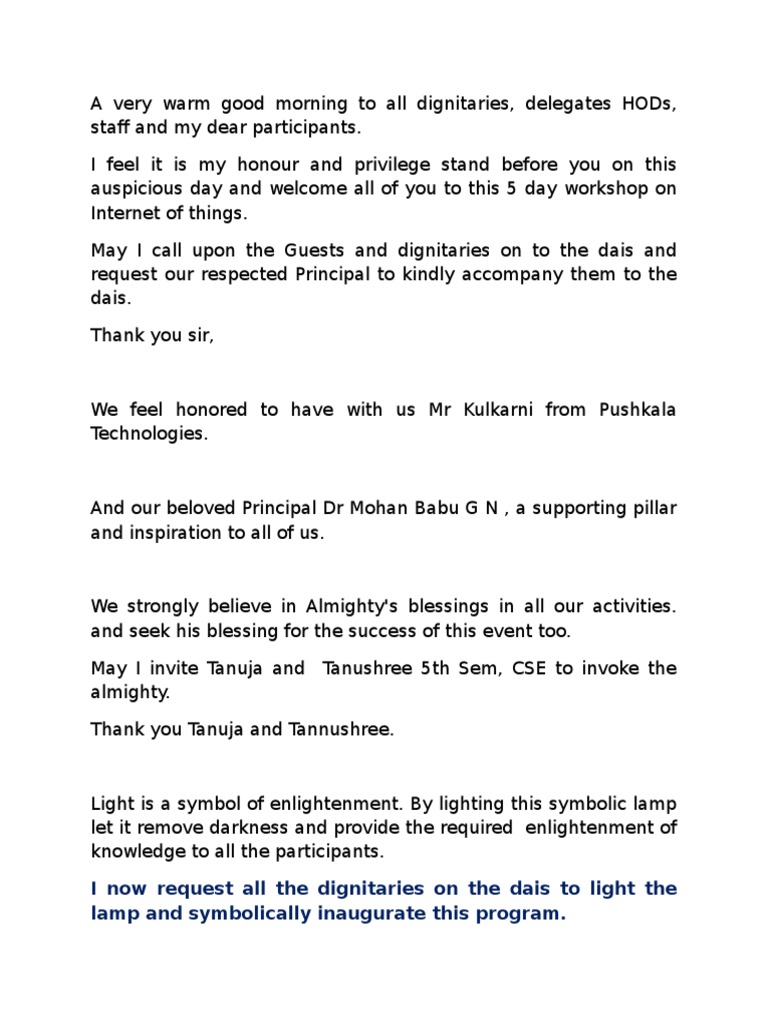 A very warm good morning to all dignitaries, delegates HODs, staff and my dear participants.

I feel it is my honour and privilege stand before you on this auspicious day and welcome all of you to this 5 day workshop on Internet of things.

May I call upon the Guests and dignitaries on to the dais and request our respected Principal to kindly accompany them to the dais.

Thank you sir,

We feel honored to have with us Mr Kulkarni from Pushkala Technologies.

And our beloved Principal Dr Mohan Babu G N , a supporting pillar and inspiration to all of us.

We strongly believe in Almighty's blessings in all our activities. and seek his blessing for the success of this event too.

May I invite Tanuja and Tanushree 5th Sem, CSE to invoke the almighty.

Thank you Tanuja and Tannushree.

Light is a symbol of enlightenment. By lighting this symbolic lamp let it remove darkness and provide the required enlightenment of knowledge to all the participants.

I now request all the dignitaries on the dais to light the lamp and symbolically inaugurate this program.